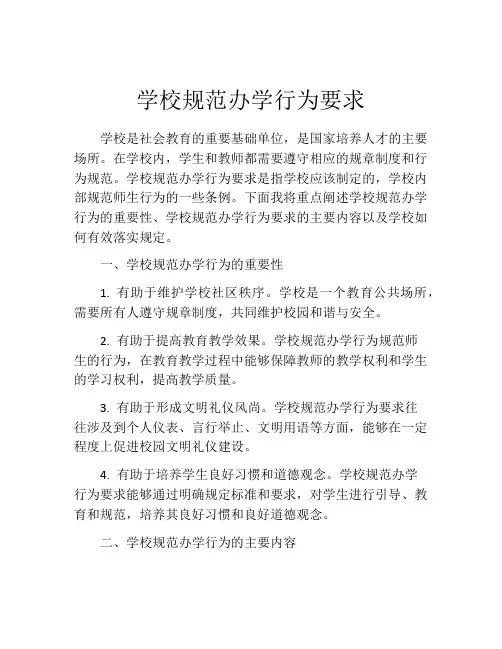 学校规范办学行为要求

学校是社会教育的重要基础单位，是国家培养人才的主要场所。在学校内，学生和教师都需要遵守相应的规章制度和行为规范。学校规范办学行为要求是指学校应该制定的，学校内部规范师生行为的一些条例。下面我将重点阐述学校规范办学行为的重要性、学校规范办学行为要求的主要内容以及学校如何有效落实规定。

一、学校规范办学行为的重要性

1. 有助于维护学校社区秩序。学校是一个教育公共场所，需要所有人遵守规章制度，共同维护校园和谐与安全。

2. 有助于提高教育教学效果。学校规范办学行为规范师生的行为，在教育教学过程中能够保障教师的教学权利和学生的学习权利，提高教学质量。

3. 有助于形成文明礼仪风尚。学校规范办学行为要求往往涉及到个人仪表、言行举止、文明用语等方面，能够在一定程度上促进校园文明礼仪建设。

4. 有助于培养学生良好习惯和道德观念。学校规范办学行为要求能够通过明确规定标准和要求，对学生进行引导、教育和规范，培养其良好习惯和良好道德观念。

二、学校规范办学行为的主要内容